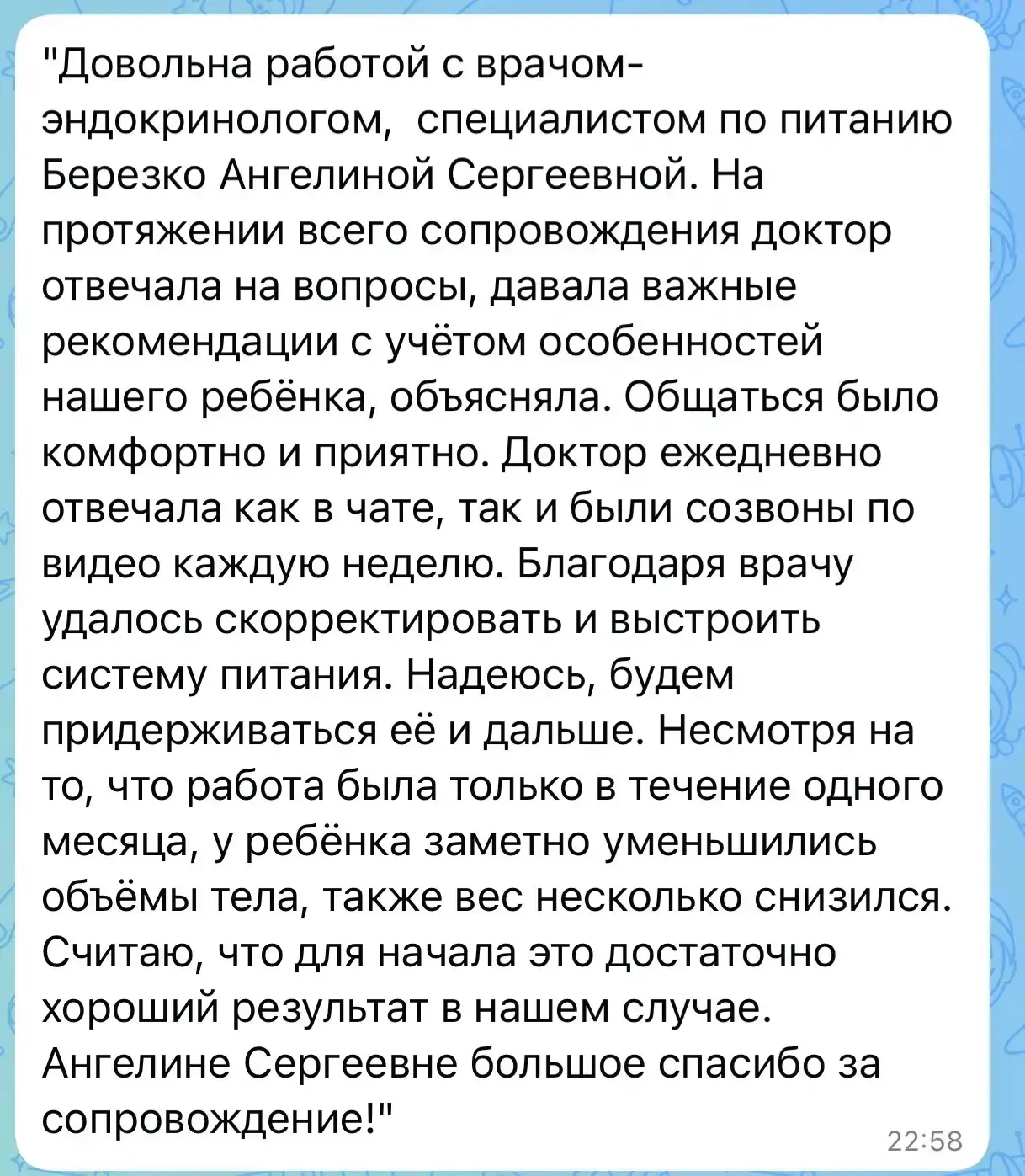 "Довольна работой с врачом-эндокринологом,  специалистом по питанию Березко Ангелиной Сергеевной. На протяжении всего сопровождения доктор отвечала на вопросы, давала важные рекомендации с учётом особенностей нашего ребёнка, объясняла. Общаться было комфортно и приятно. Доктор ежедневно отвечала как в чате, так и были созвоны по видео каждую неделю. Благодаря врачу удалось скорректировать и выстроить систему питания. Надеюсь, будем придерживаться её и дальше. Несмотря на то, что работа была только в течение одного месяца, у ребёнка заметно уменьшились объёмы тела, также вес несколько снизился. Считаю, что для начала это достаточно хороший результат в нашем случае. Ангелине Сергеевне большое спасибо за сопровождение!"

22:58